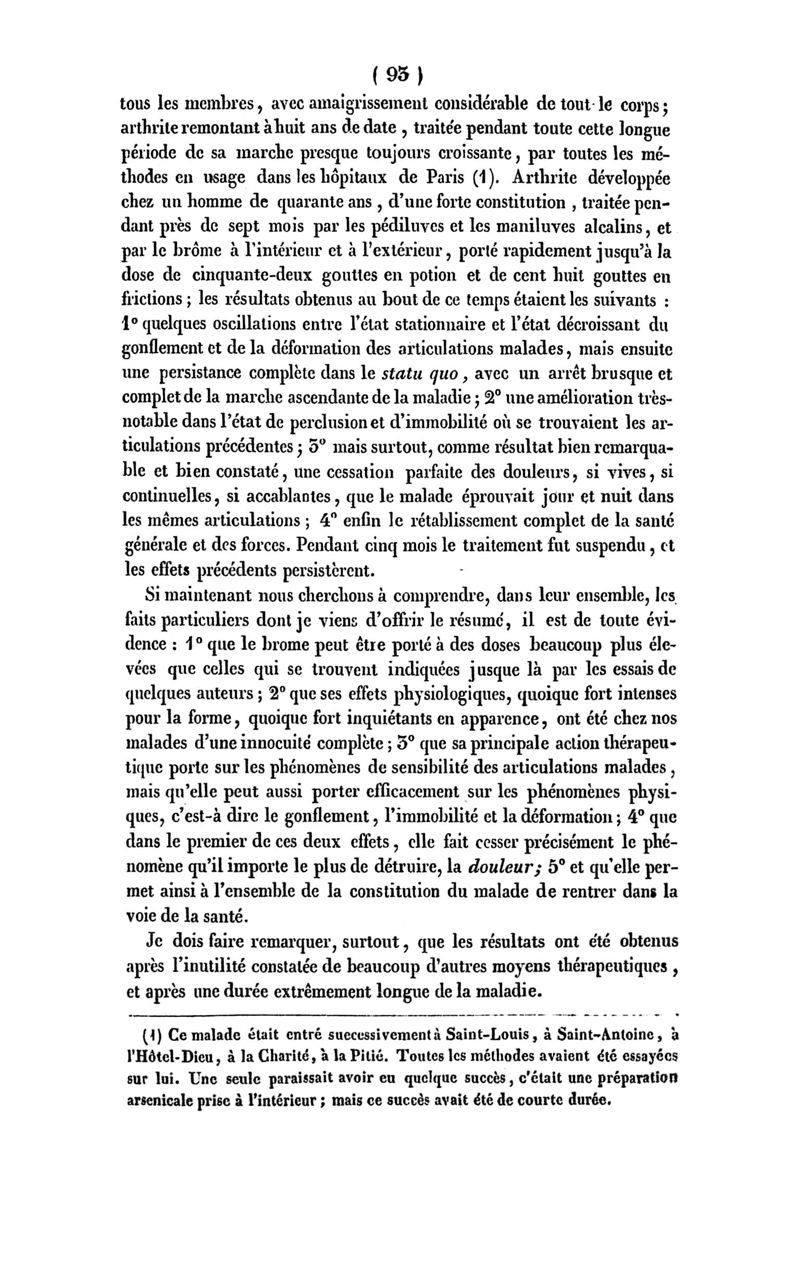 ( 93 )

tous les membres, avec amaigrissement considérable de tout le corps; arthrite remontant à huit ans de date, traitée pendant toute cette longue période de sa marche presque toujours croissante, par toutes les méthodes en usage dans les hôpitaux de Paris (1). Arthrite développée chez un homme de quarante ans, d'une forte constitution, traitée pendant près de sept mois par les pédiluves et les maniluves alcalins, et par le brôme à l'intérieur et à l'extérieur, porté rapidement jusqu'à la dose de cinquante-deux gouttes en potion et de cent huit gouttes en frictions; les résultats obtenus au bout de ce temps étaient les suivants : 1° quelques oscillations entre l'état stationnaire et l'état décroissant du gonflement et de la déformation des articulations malades, mais ensuite une persistance complète dans le statu quo, avec un arrêt brusque et complet de la marche ascendante de la maladie; 2° une amélioration très-notable dans l'état de perclusion et d'immobilité où se trouvaient les articulations précédentes; 3° mais surtout, comme résultat bien remarquable et bien constaté, une cessation parfaite des douleurs, si vives, si continuelles, si accablantes, que le malade éprouvait jour et nuit dans les mêmes articulations; 4° enfin le rétablissement complet de la santé générale et des forces. Pendant cinq mois le traitement fut suspendu, et les effets précédents persistèrent.

Si maintenant nous cherchons à comprendre, dans leur ensemble, les faits particuliers dont je viens d'offrir le résumé, il est de toute évidence : 1° que le brome peut être porté à des doses beaucoup plus élevées que celles qui se trouvent indiquées jusque là par les essais de quelques auteurs; 2° que ses effets physiologiques, quoique fort intenses pour la forme, quoique fort inquiétants en apparence, ont été chez nos malades d'une innocuité complète; 3° que sa principale action thérapeutique porte sur les phénomènes de sensibilité des articulations malades, mais qu'elle peut aussi porter efficacement sur les phénomènes physiques, c'est-à dire le gonflement, l'immobilité et la déformation; 4° que dans le premier de ces deux effets, elle fait cesser précisément le phénomène qu'il importe le plus de détruire, la douleur; 5° et qu'elle permet ainsi à l'ensemble de la constitution du malade de rentrer dans la voie de la santé.

Je dois faire remarquer, surtout, que les résultats ont été obtenus après l'inutilité constatée de beaucoup d'autres moyens thérapeutiques, et après une durée extrêmement longue de la maladie.

(1) Ce malade était entré successivement à Saint-Louis, à Saint-Antoine, à l'Hôtel-Dieu, à la Charité, à la Pitié. Toutes les méthodes avaient été essayées sur lui. Une seule paraissait avoir eu quelque succès, c'était une préparation arsenicale prise à l'intérieur; mais ce succès avait été de courte durée.